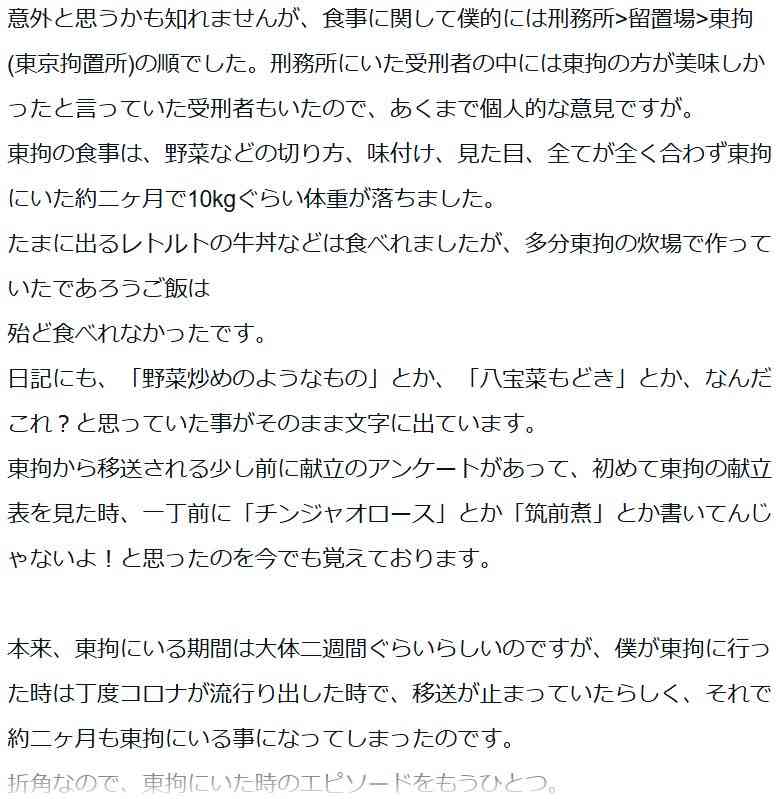 意外と思うかも知れませんが、食事に関して僕的には刑務所>留置場>東拘(東京拘置所)の順でした。刑務所にいた受刑者の中には東拘の方が美味しかったと言っていた受刑者もいたので、あくまで個人的な意見ですが。
東拘の食事は、野菜などの切り方、味付け、見た目、全てが全く合わず東拘にいた約二ヶ月で10kgぐらい体重が落ちました。
たまに出るレトルトの牛丼などは食べれましたが、多分東拘の炊場で作っていたであろうご飯は
殆ど食べれなかったです。
日記にも、「野菜炒めのようなもの」とか、「八宝菜もどき」とか、なんだこれ？と思っていた事がそのまま文字に出ています。
東拘から移送される少し前に献立のアンケートがあって、初めて東拘の献立表を見た時、一丁前に「チンジャオロース」とか「筑前煮」とか書いてんじゃないよ！と思ったのを今でも覚えております。

本来、東拘にいる期間は大体二週間ぐらいらしいのですが、僕が東拘に行った時は丁度コロナが流行り出した時で、移送が止まっていたらしく、それで約二ヶ月も東拘にいる事になってしまったのです。
折角なので、東拘にいた時のエピソードをもうひとつ。